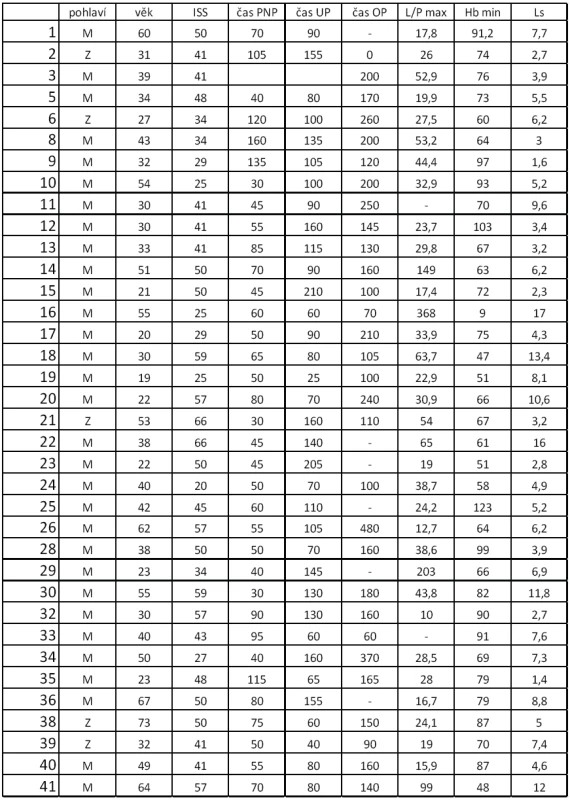 | | pohlaví | věk | ISS | čas PNP | čas UP | čas OP | L/P max | Hb min | Ls |
|---|---|---|---|---|---|---|---|---|---|
| 1 | M | 60 | 50 | 70 | 90 | - | 17,8 | 91,2 | 7,7 |
| 2 | Z | 31 | 41 | 105 | 155 | 0 | 26 | 74 | 2,7 |
| 3 | M | 39 | 41 | | | 200 | 52,9 | 76 | 3,9 |
| 5 | M | 34 | 48 | 40 | 80 | 170 | 19,9 | 73 | 5,5 |
| 6 | Z | 27 | 34 | 120 | 100 | 260 | 27,5 | 60 | 6,2 |
| 8 | M | 43 | 34 | 160 | 135 | 200 | 53,2 | 64 | 3 |
| 9 | M | 32 | 29 | 135 | 105 | 120 | 44,4 | 97 | 1,6 |
| 10 | M | 54 | 25 | 30 | 100 | 200 | 32,9 | 93 | 5,2 |
| 11 | M | 30 | 41 | 45 | 90 | 250 | - | 70 | 9,6 |
| 12 | M | 30 | 41 | 55 | 160 | 145 | 23,7 | 103 | 3,4 |
| 13 | M | 33 | 41 | 85 | 115 | 130 | 29,8 | 67 | 3,2 |
| 14 | M | 51 | 50 | 70 | 90 | 160 | 149 | 63 | 6,2 |
| 15 | M | 21 | 50 | 45 | 210 | 100 | 17,4 | 72 | 2,3 |
| 16 | M | 55 | 25 | 60 | 60 | 70 | 368 | 9 | 17 |
| 17 | M | 20 | 29 | 50 | 90 | 210 | 33,9 | 75 | 4,3 |
| 18 | M | 30 | 59 | 65 | 80 | 105 | 63,7 | 47 | 13,4 |
| 19 | M | 19 | 25 | 50 | 25 | 100 | 22,9 | 51 | 8,1 |
| 20 | M | 22 | 57 | 80 | 70 | 240 | 30,9 | 66 | 10,6 |
| 21 | Z | 53 | 66 | 30 | 160 | 110 | 54 | 67 | 3,2 |
| 22 | M | 38 | 66 | 45 | 140 | - | 65 | 61 | 16 |
| 23 | M | 22 | 50 | 45 | 205 | - | 19 | 51 | 2,8 |
| 24 | M | 40 | 20 | 50 | 70 | 100 | 38,7 | 58 | 4,9 |
| 25 | M | 42 | 45 | 60 | 110 | - | 24,2 | 123 | 5,2 |
| 26 | M | 62 | 57 | 55 | 105 | 480 | 12,7 | 64 | 6,2 |
| 28 | M | 38 | 50 | 50 | 70 | 160 | 38,6 | 99 | 3,9 |
| 29 | M | 23 | 34 | 40 | 145 | - | 203 | 66 | 6,9 |
| 30 | M | 55 | 59 | 30 | 130 | 180 | 43,8 | 82 | 11,8 |
| 32 | M | 30 | 57 | 90 | 130 | 160 | 10 | 90 | 2,7 |
| 33 | M | 40 | 43 | 95 | 60 | 60 | - | 91 | 7,6 |
| 34 | M | 50 | 27 | 40 | 160 | 370 | 28,5 | 69 | 7,3 |
| 35 | M | 23 | 48 | 115 | 65 | 165 | 28 | 79 | 1,4 |
| 36 | M | 67 | 50 | 80 | 155 | - | 16,7 | 79 | 8,8 |
| 38 | Z | 73 | 50 | 75 | 60 | 150 | 24,1 | 87 | 5 |
| 39 | Z | 32 | 41 | 50 | 40 | 90 | 19 | 70 | 7,4 |
| 40 | M | 49 | 41 | 55 | 80 | 160 | 15,9 | 87 | 4,6 |
| 41 | M | 64 | 57 | 70 | 80 | 140 | 99 | 48 | 12 |